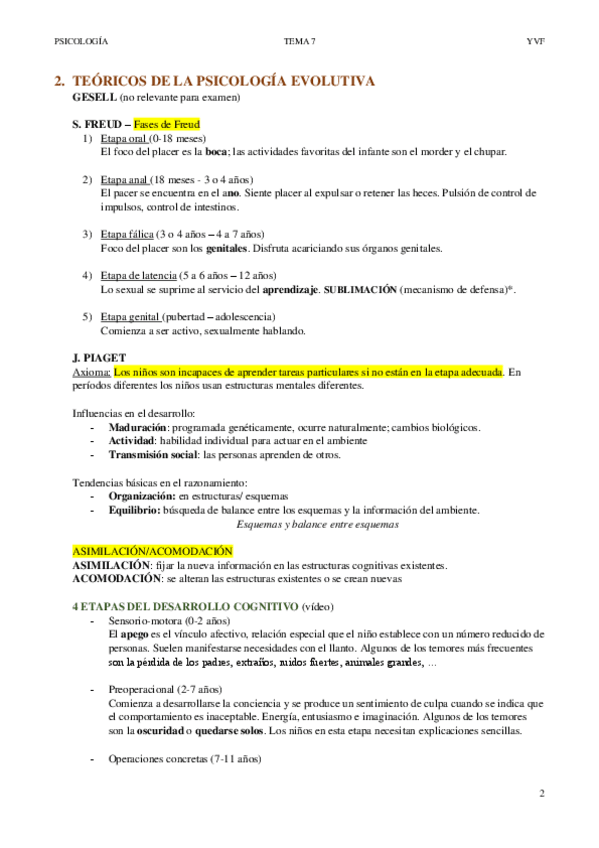 PSICOLOGÍA TEMA 7 YVF

2. TEÓRICOS DE LA PSICOLOGÍA EVOLUTIVA
GESELL (no relevante para examen)

S. FREUD – Fases de Freud
1) Etapa oral (0-18 meses)
El foco del placer es la boca; las actividades favoritas del infante son el morder y el chupar.

2) Etapa anal (18 meses - 3 o 4 años)
El pacer se encuentra en el ano. Siente placer al expulsar o retener las heces. Pulsión de control de impulsos, control de intestinos.

3) Etapa fálica (3 o 4 años – 4 a 7 años)
Foco del placer son los genitales. Disfruta acariciando sus órganos genitales.

4) Etapa de latencia (5 a 6 años – 12 años)
Lo sexual se suprime al servicio del aprendizaje. SUBLIMACIÓN (mecanismo de defensa)*.

5) Etapa genital (pubertad – adolescencia)
Comienza a ser activo, sexualmente hablando.

J. PIAGET
Axioma: Los niños son incapaces de aprender tareas particulares si no están en la etapa adecuada. En períodos diferentes los niños usan estructuras mentales diferentes.

Influencias en el desarrollo:
- Maduración: programada genéticamente, ocurre naturalmente; cambios biológicos.
- Actividad: habilidad individual para actuar en el ambiente
- Transmisión social: las personas aprenden de otros.

Tendencias básicas en el razonamiento:
- Organización: en estructuras/ esquemas
- Equilibrio: búsqueda de balance entre los esquemas y la información del ambiente.
Esquemas y balance entre esquemas

ASIMILACIÓN/ACOMODACIÓN
ASIMILACIÓN: fijar la nueva información en las estructuras cognitivas existentes.
ACOMODACIÓN: se alteran las estructuras existentes o se crean nuevas

4 ETAPAS DEL DESARROLLO COGNITIVO (vídeo)
- Sensorio-motora (0-2 años)
El apego es el vínculo afectivo, relación especial que el niño establece con un número reducido de personas. Suelen manifestarse necesidades con el llanto. Algunos de los temores más frecuentes son la pérdida de los padres, extraños, ruidos fuertes, animales grandes, …

- Preoperacional (2-7 años)
Comienza a desarrollarse la conciencia y se produce un sentimiento de culpa cuando se indica que el comportamiento es inaceptable. Energía, entusiasmo e imaginación. Algunos de los temores son la oscuridad o quedarse solos. Los niños en esta etapa necesitan explicaciones sencillas.

- Operaciones concretas (7-11 años)

2